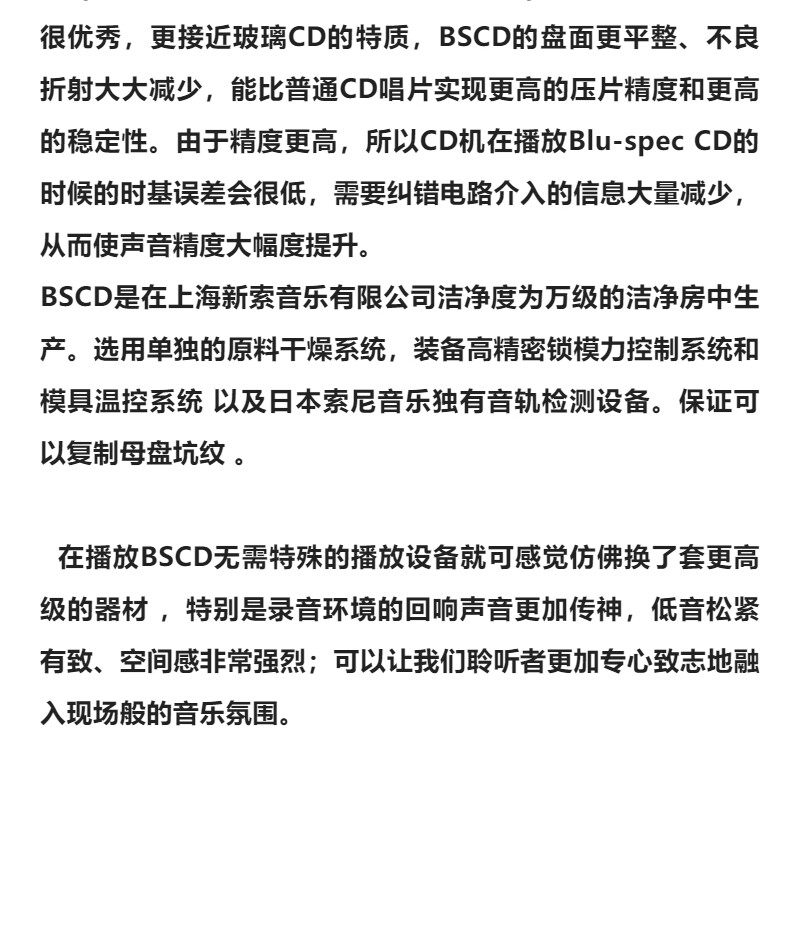 很优秀，更接近玻璃CD的特质，BSCD的盘面更平整、不良折射大大减少，能比普通CD唱片实现更高的压片精度和更高的稳定性。由于精度更高，所以CD机在播放Blu-spec CD的时候的时基误差会很低，需要纠错电路介入的信息大量减少，从而使声音精度大幅度提升。
BSCD是在上海新索音乐有限公司洁净度为万级的洁净房中生产。选用单独的原料干燥系统，装备高精密锁模力控制系统和模具温控系统 以及日本索尼音乐独有音轨检测设备。保证可以复制母盘坑纹 。

在播放BSCD无需特殊的播放设备就可感觉仿佛换了套更高级的器材 ，特别是录音环境的回响声音更加传神，低音松紧有致、空间感非常强烈；可以让我们聆听者更加专心致志地融入现场般的音乐氛围。